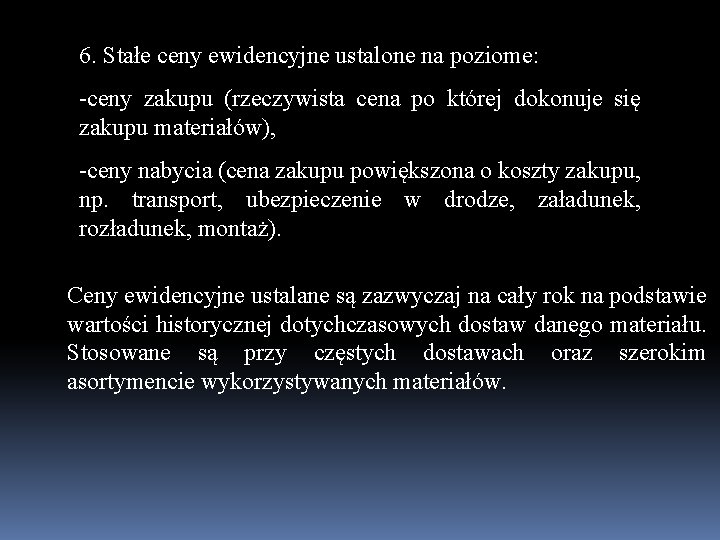 6. Stałe ceny ewidencyjne ustalone na poziome:

-ceny zakupu (rzeczywista cena po której dokonuje się zakupu materiałów),

-ceny nabycia (cena zakupu powiększona o koszty zakupu, np. transport, ubezpieczenie w drodze, załadunek, rozładunek, montaż).

Ceny ewidencyjne ustalane są zazwyczaj na cały rok na podstawie wartości historycznej dotychczasowych dostaw danego materiału. Stosowane są przy częstych dostawach oraz szerokim asortymencie wykorzystywanych materiałów.